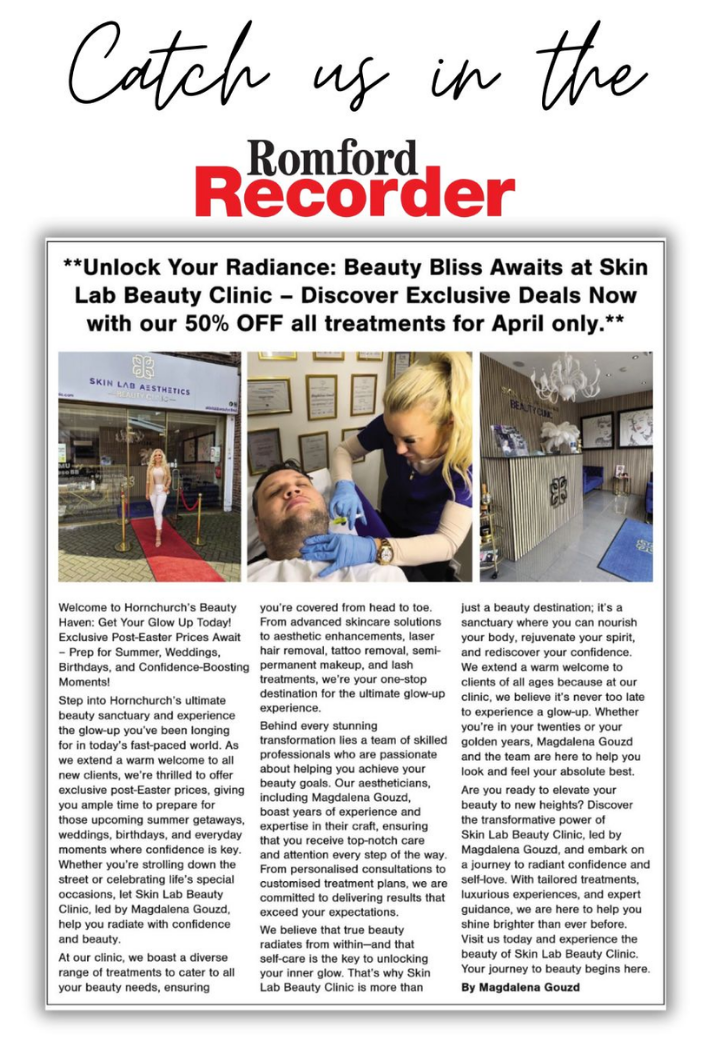 Catch us in the

Romford
Recorder

**Unlock Your Radiance: Beauty Bliss Awaits at Skin Lab Beauty Clinic – Discover Exclusive Deals Now with our 50% OFF all treatments for April only.**

SKIN LAB AESTHETICS

BEAUTY CLINIC

Welcome to Hornchurch's Beauty Haven: Get Your Glow Up Today! Exclusive Post-Easter Prices Await – Prep for Summer, Weddings, Birthdays, and Confidence-Boosting Moments!

Step into Hornchurch's ultimate beauty sanctuary and experience the glow-up you've been longing for in today's fast-paced world. As we extend a warm welcome to all new clients, we're thrilled to offer exclusive post-Easter prices, giving you ample time to prepare for those upcoming summer getaways, weddings, birthdays, and everyday moments where confidence is key. Whether you're strolling down the street or celebrating life's special occasions, let Skin Lab Beauty Clinic, led by Magdalena Gouzd, help you radiate with confidence and beauty.

At our clinic, we boast a diverse range of treatments to cater to all your beauty needs, ensuring you're covered from head to toe. From advanced skincare solutions to aesthetic enhancements, laser hair removal, tattoo removal, semi-permanent makeup, and lash treatments, we're your one-stop destination for the ultimate glow-up experience.

Behind every stunning transformation lies a team of skilled professionals who are passionate about helping you achieve your beauty goals. Our aestheticians, including Magdalena Gouzd, boast years of experience and expertise in their craft, ensuring that you receive top-notch care and attention every step of the way. From personalised consultations to customised treatment plans, we are committed to delivering results that exceed your expectations.

We believe that true beauty radiates from within—and that self-care is the key to unlocking your inner glow. That's why Skin Lab Beauty Clinic is more than just a beauty destination; it's a sanctuary where you can nourish your body, rejuvenate your spirit, and rediscover your confidence. We extend a warm welcome to clients of all ages because at our clinic, we believe it's never too late to experience a glow-up. Whether you're in your twenties or your golden years, Magdalena Gouzd and the team are here to help you look and feel your absolute best.

Are you ready to elevate your beauty to new heights? Discover the transformative power of Skin Lab Beauty Clinic, led by Magdalena Gouzd, and embark on a journey to radiant confidence and self-love. With tailored treatments, luxurious experiences, and expert guidance, we are here to help you shine brighter than ever before. Visit us today and experience the beauty of Skin Lab Beauty Clinic. Your journey to beauty begins here.

By Magdalena Gouzd